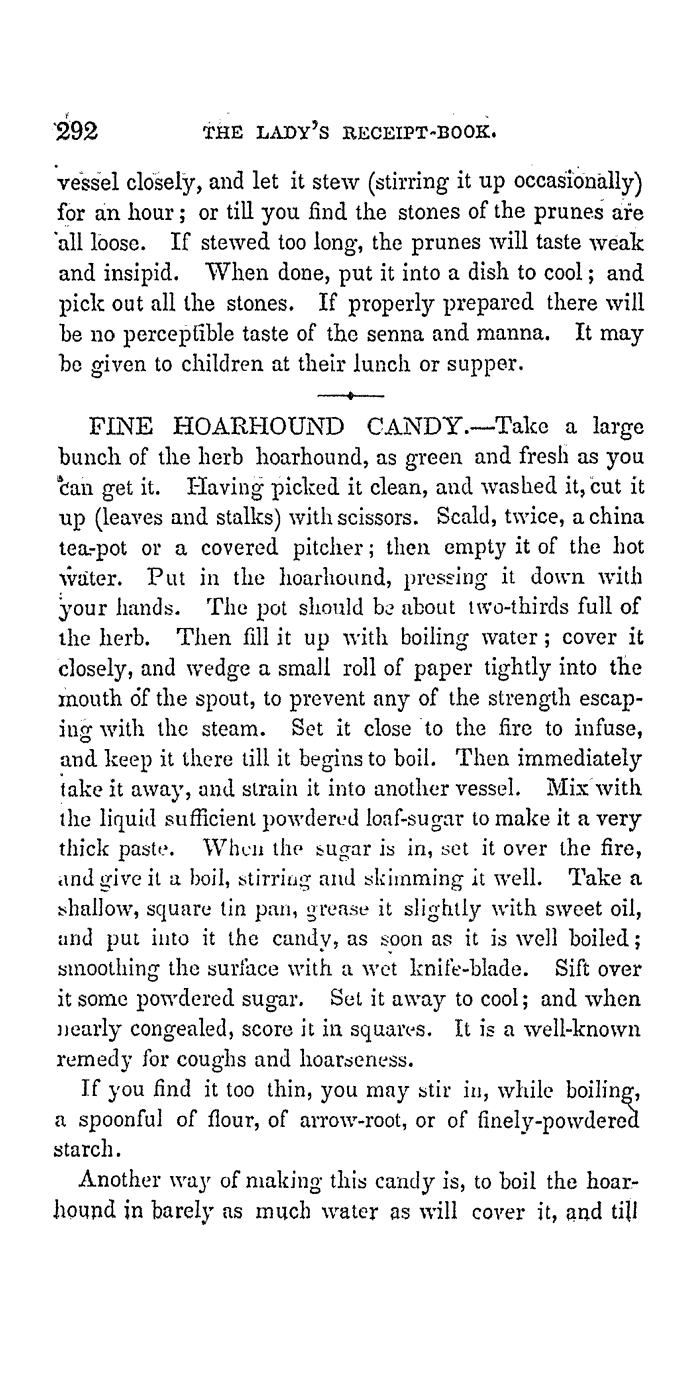 292 THE LADY'S RECEIPT-BOOK.

vessel closely, and let it stew (stirring it up occasionally) for an hour; or till you find the stones of the prunes are all loose. If stewed too long, the prunes will taste weak and insipid. When done, put it into a dish to cool; and pick out all the stones. If properly prepared there will be no perceptible taste of the senna and manna. It may be given to children at their lunch or supper.

FINE HOARHOUND CANDY.—Take a large bunch of the herb hoarhound, as green and fresh as you can get it. Having picked it clean, and washed it, cut it up (leaves and stalks) with scissors. Scald, twice, a china tea-pot or a covered pitcher; then empty it of the hot water. Put in the hoarhound, pressing it down with your hands. The pot should be about two-thirds full of the herb. Then fill it up with boiling water; cover it closely, and wedge a small roll of paper tightly into the mouth of the spout, to prevent any of the strength escaping with the steam. Set it close to the fire to infuse, and keep it there till it begins to boil. Then immediately take it away, and strain it into another vessel. Mix with the liquid sufficient powdered loaf-sugar to make it a very thick paste. When the sugar is in, set it over the fire, and give it a boil, stirring and skimming it well. Take a shallow, square tin pan, grease it slightly with sweet oil, and put into it the candy, as soon as it is well boiled; smoothing the surface with a wet knife-blade. Sift over it some powdered sugar. Set it away to cool; and when nearly congealed, score it in squares. It is a well-known remedy for coughs and hoarseness.

If you find it too thin, you may stir in, while boiling, a spoonful of flour, of arrow-root, or of finely-powdered starch.

Another way of making this candy is, to boil the hoarhound in barely as much water as will cover it, and till